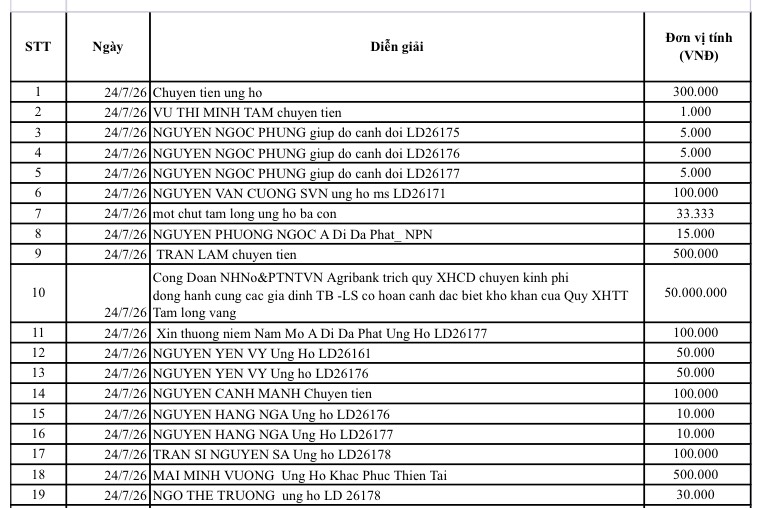 | STT | Ngày | Diễn giải | Đơn vị tính (VNĐ) |
|---|---|---|---|
| 1 | 24/7/26 | Chuyen tien ung ho | 300.000 |
| 2 | 24/7/26 | VU THI MINH TAM chuyen tien | 1.000 |
| 3 | 24/7/26 | NGUYEN NGOC PHUNG giup do canh doi LD26175 | 5.000 |
| 4 | 24/7/26 | NGUYEN NGOC PHUNG giup do canh doi LD26176 | 5.000 |
| 5 | 24/7/26 | NGUYEN NGOC PHUNG giup do canh doi LD26177 | 5.000 |
| 6 | 24/7/26 | NGUYEN VAN CUONG SVN ung ho ms LD26171 | 100.000 |
| 7 | 24/7/26 | mot chut tam long ung ho ba con | 33.333 |
| 8 | 24/7/26 | NGUYEN PHUONG NGOC A Di Da Phat_ NPN | 15.000 |
| 9 | 24/7/26 | TRAN LAM chuyen tien | 500.000 |
| 10 | 24/7/26 | Cong Doan NHNo&PTNTVN Agribank trich quy XHCD chuyen kinh phi dong hanh cung cac gia dinh TB -LS co hoan canh dac biet kho khan cua Quy XHTT Tam long vang | 50.000.000 |
| 11 | 24/7/26 | Xin thuong niem Nam Mo A Di Da Phat Ung Ho LD26177 | 100.000 |
| 12 | 24/7/26 | NGUYEN YEN VY Ung Ho LD26161 | 50.000 |
| 13 | 24/7/26 | NGUYEN YEN VY Ung ho LD26176 | 50.000 |
| 14 | 24/7/26 | NGUYEN CANH MANH Chuyen tien | 100.000 |
| 15 | 24/7/26 | NGUYEN HANG NGA Ung ho LD26176 | 10.000 |
| 16 | 24/7/26 | NGUYEN HANG NGA Ung Ho LD26177 | 10.000 |
| 17 | 24/7/26 | TRAN SI NGUYEN SA Ung ho LD26178 | 100.000 |
| 18 | 24/7/26 | MAI MINH VUONG Ung Ho Khac Phuc Thien Tai | 500.000 |
| 19 | 24/7/26 | NGO THE TRUONG ung ho LD 26178 | 30.000 |